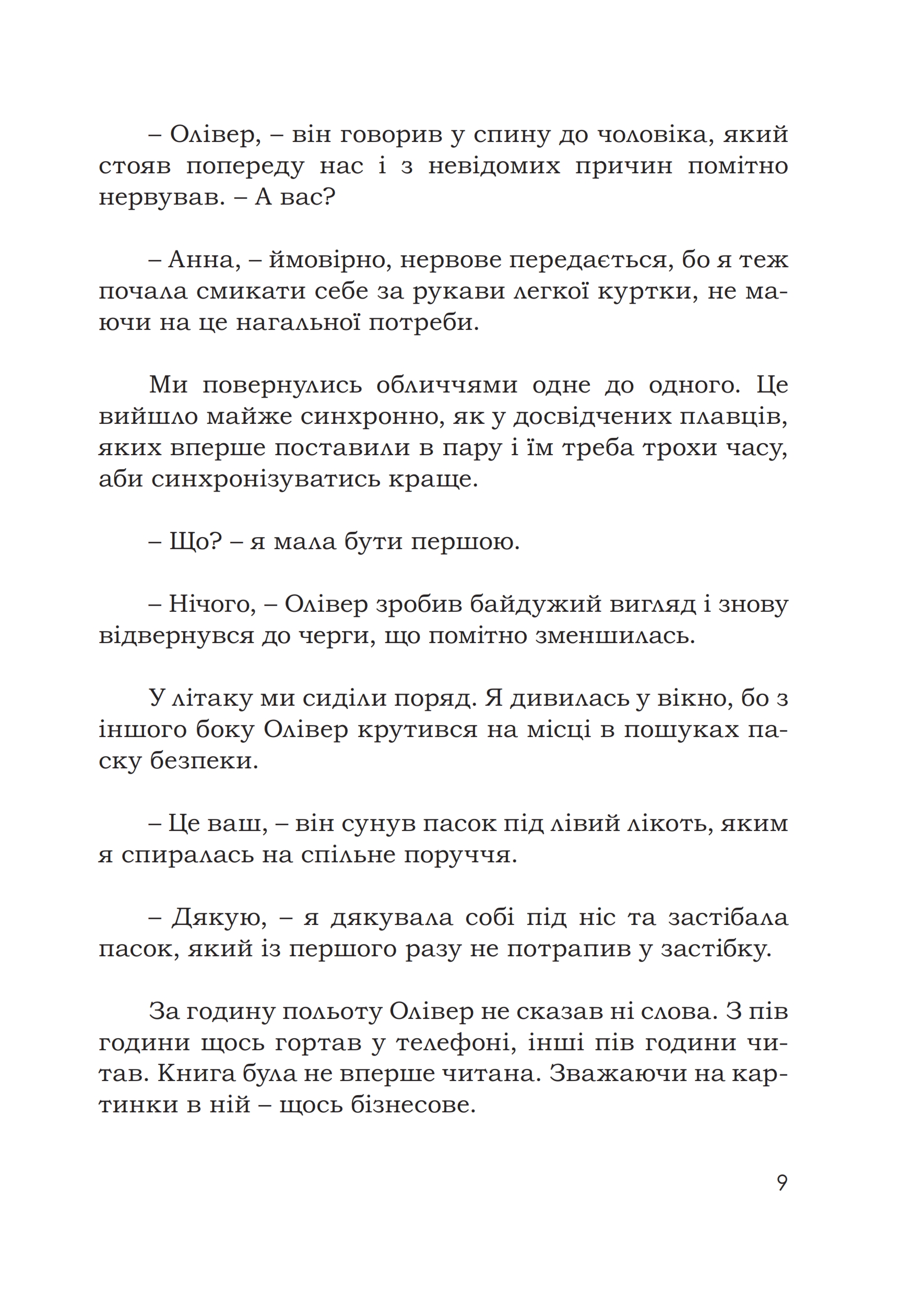 – Олівер, – він говорив у спину до чоловіка, який стояв попереду нас і з невідомих причин помітно нервував. – А вас?

– Анна, – ймовірно, нервове передається, бо я теж почала смикати себе за рукави легкої куртки, не маючи на це нагальної потреби.

Ми повернулись обличчями одне до одного. Це вийшло майже синхронно, як у досвідчених плавців, яких вперше поставили в пару і їм треба трохи часу, аби синхронізуватись краще.

– Що? – я мала бути першою.

– Нічого, – Олівер зробив байдужий вигляд і знову відвернувся до черги, що помітно зменшилась.

У літаку ми сиділи поряд. Я дивилась у вікно, бо з іншого боку Олівер крутився на місці в пошуках паску безпеки.

– Це ваш, – він сунув пасок під лівий лікоть, яким я спиралась на спільне поруччя.

– Дякую, – я дякувала собі під ніс та застібала пасок, який із першого разу не потрапив у застібку.

За годину польоту Олівер не сказав ні слова. З пів години щось гортав у телефоні, інші пів години читав. Книга була не вперше читана. Зважаючи на картинки в ній – щось бізнесове.

9